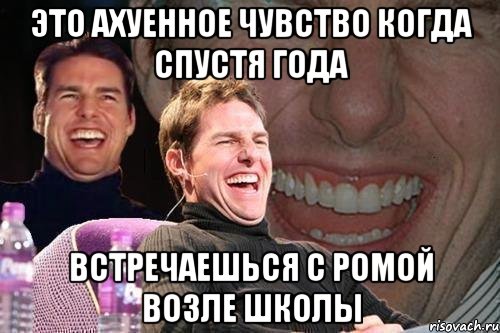 ЭТО АХУЕННОЕ ЧУВСТВО КОГДА СПУСТЯ ГОДА

ВСТРЕЧАЕШЬСЯ С РОМОЙ ВОЗЛЕ ШКОЛЫ

risovach.ru